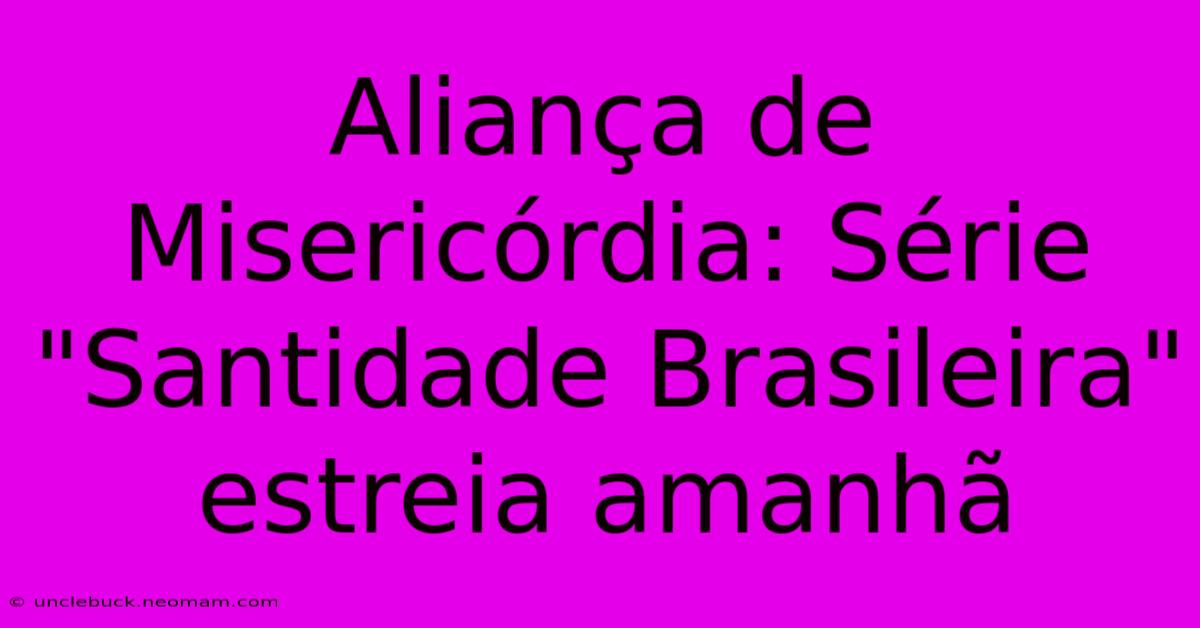 Aliança de Misericórdia: Série "Santidade Brasileira" estreia amanhã

© unclebuck.neomam.com